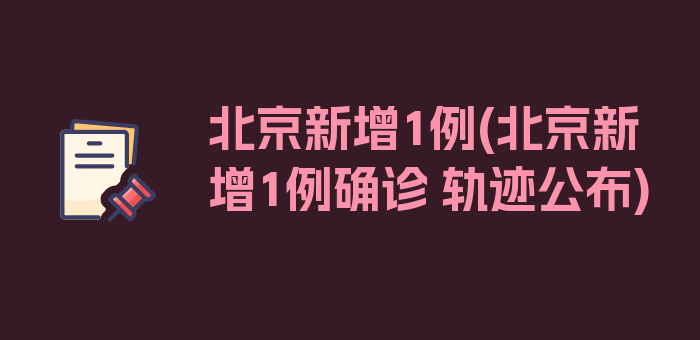 北京新增1例(北京新增1例确诊 轨迹公布)